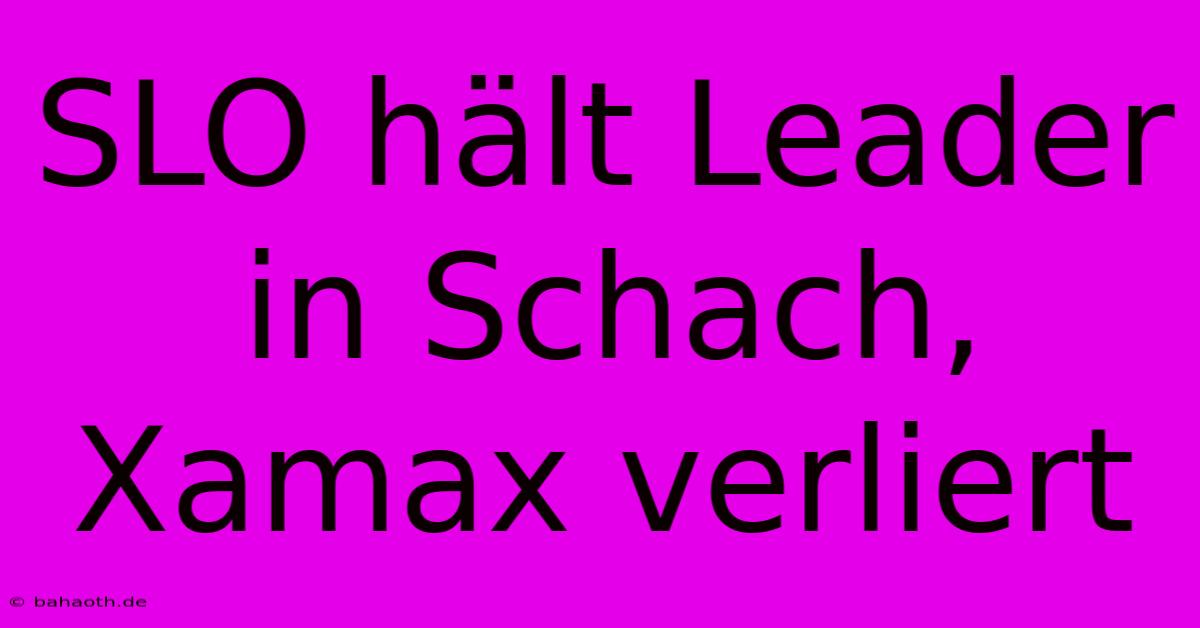 SLO hält Leader in Schach, Xamax verliert

© bahaoth.de